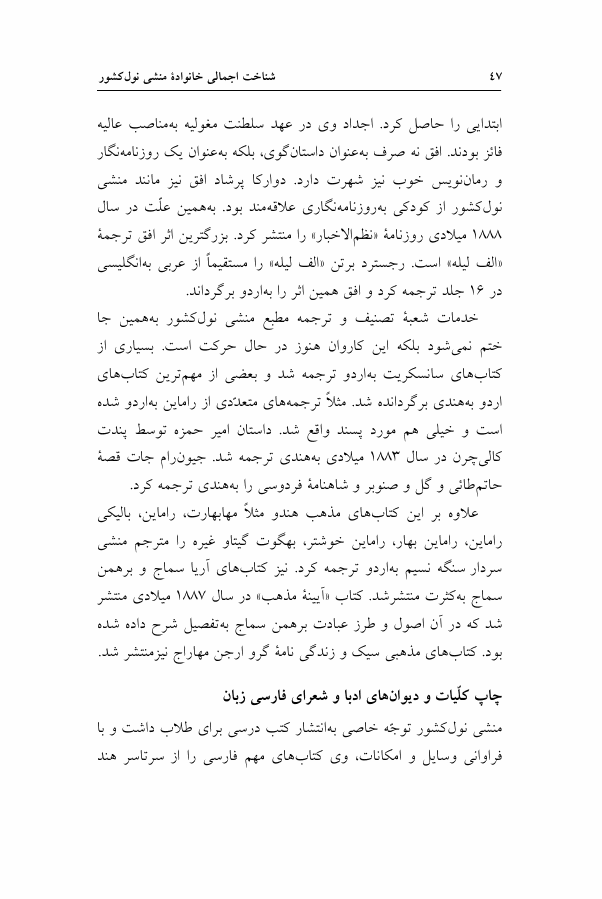 شناخت اجمالی خانوادهٔ منشی نول‌کشور

۴۷

ابتدایی را حاصل کرد. اجداد وی در عهد سلطنت مغولیه به‌مناصب عالیه فائز بودند. افق نه صرف به‌عنوان داستان‌گوی، بلکه به‌عنوان یک روزنامه‌نگار و رمان‌نویس خوب نیز شهرت دارد. دوارکا پرشاد افق نیز مانند منشی نول‌کشور از کودکی به‌روزنامه‌نگاری علاقه‌مند بود. به‌همین علّت در سال ۱۸۸۸ میلادی روزنامهٔ «نظم‌الاخبار» را منتشر کرد. بزرگترین اثر افق ترجمهٔ «الف لیله» است. رجسترد برتن «الف لیله» را مستقیماً از عربی به‌انگلیسی در ۱۶ جلد ترجمه کرد و افق همین اثر را به‌اردو برگرداند.

خدمات شعبهٔ تصنیف و ترجمه مطبع منشی نول‌کشور به‌همین جا ختم نمی‌شود بلکه این کاروان هنوز در حال حرکت است. بسیاری از کتاب‌های سانسکریت به‌اردو ترجمه شد و بعضی از مهم‌ترین کتاب‌های اردو به‌هندی برگردانده شد. مثلاً ترجمه‌های متعدّدی از راماین به‌اردو شده است و خیلی هم مورد پسند واقع شد. داستان امیر حمزه توسط پندت کالی‌چرن در سال ۱۸۸۳ میلادی به‌هندی ترجمه شد. جیون‌رام جات قصهٔ حاتم‌طائی و گل و صنوبر و شاهنامهٔ فردوسی را به‌هندی ترجمه کرد.

علاوه بر این کتاب‌های مذهب هندو مثلاً مهابهارت، راماین، بالیکی راماین، راماین بهار، راماین خوشتر، بهگوت گیتاو غیره را مترجم منشی سردار سنگه نسیم به‌اردو ترجمه کرد. نیز کتاب‌های آریا سماج و برهمن سماج به‌کثرت منتشرشد. کتاب «آیینهٔ مذهب» در سال ۱۸۸۷ میلادی منتشر شد که در آن اصول و طرز عبادت برهمن سماج به‌تفصیل شرح داده شده بود. کتاب‌های مذهبی سیک و زندگی نامهٔ گرو ارجن مهاراج نیزمنتشر شد.

چاپ کلّیات و دیوان‌های ادبا و شعرای فارسی زبان

منشی نول‌کشور توجّه خاصی به‌انتشار کتب درسی برای طلاب داشت و با فراوانی وسایل و امکانات، وی کتاب‌های مهم فارسی را از سرتاسر هند